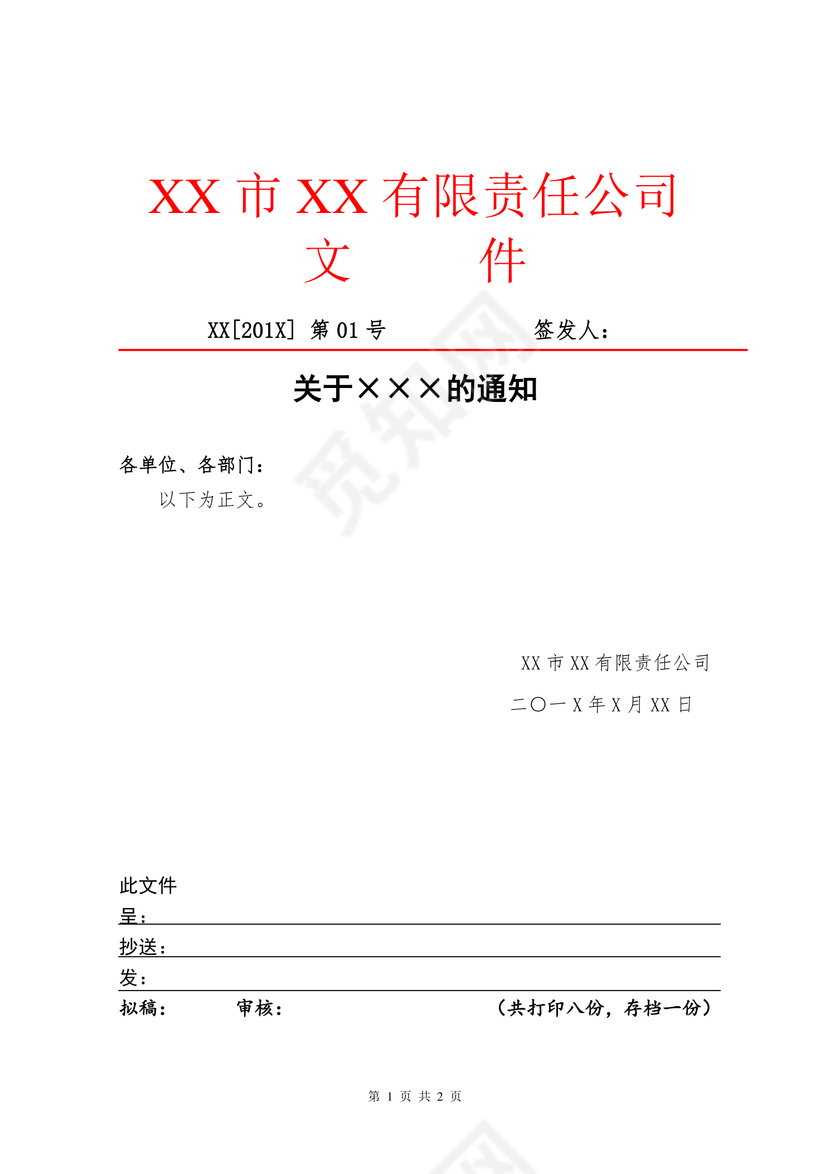 XX 市 XX 有限责任公司
文　　件

XX[201X] 第 01 号　　　　签发人：

关于×××的通知

各单位、各部门：
以下为正文。

XX 市 XX 有限责任公司
二〇一 X 年 X 月 XX 日

此文件
呈：
抄送：
发：
拟稿：　　审核：　　（共打印八份，存档一份）

第 1 页 共 2 页

觅知网